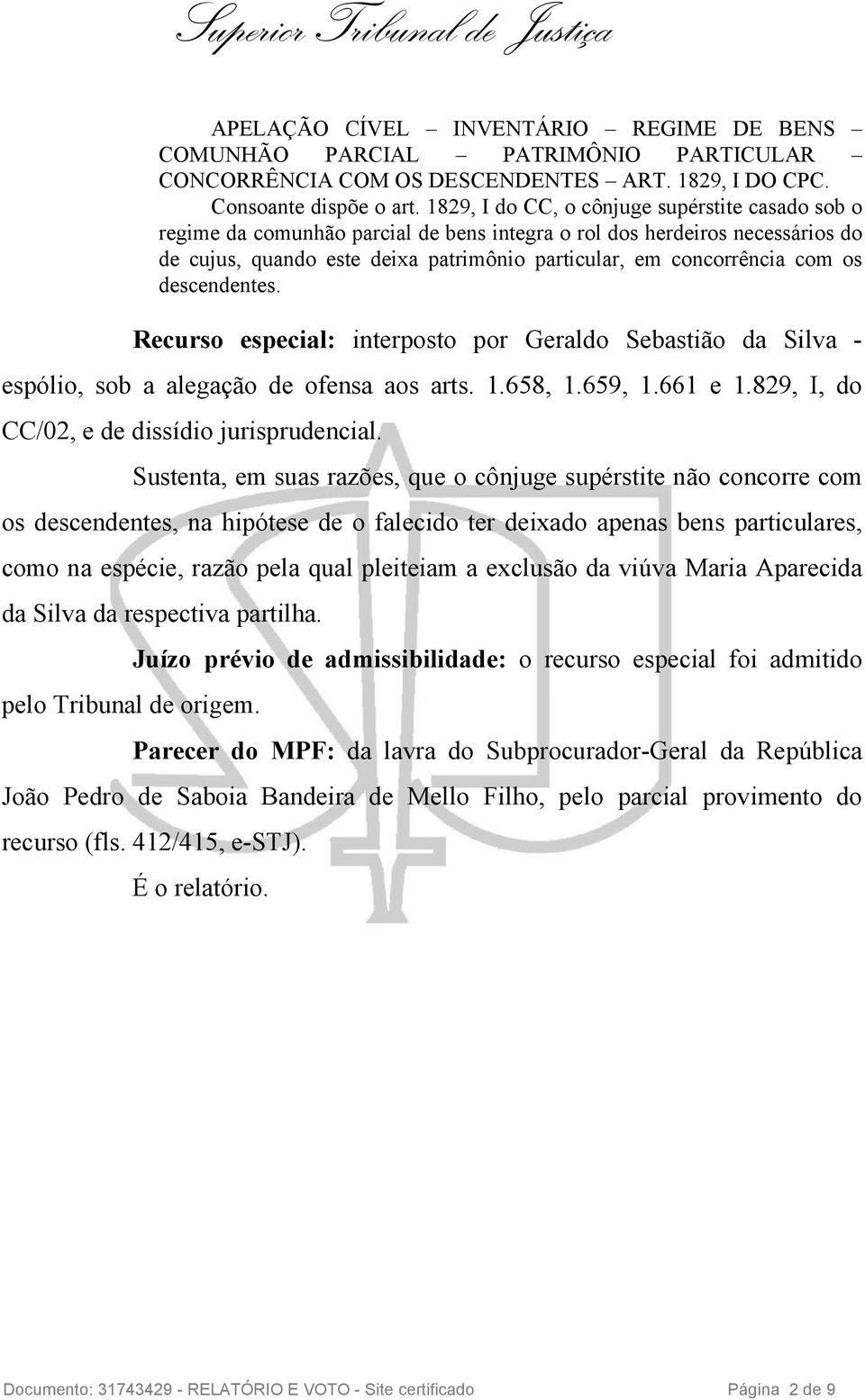 Superior Tribunal de Justiça

APELAÇÃO CÍVEL – INVENTÁRIO – REGIME DE BENS – COMUNHÃO PARCIAL – PATRIMÔNIO PARTICULAR – CONCORRÊNCIA COM OS DESCENDENTES – ART. 1829, I DO CPC. Consoante dispõe o art. 1829, I do CC, o cônjuge supérstite casado sob o regime da comunhão parcial de bens integra o rol dos herdeiros necessários do de cujus, quando este deixa patrimônio particular, em concorrência com os descendentes.

Recurso especial: interposto por Geraldo Sebastião da Silva - espólio, sob a alegação de ofensa aos arts. 1.658, 1.659, 1.661 e 1.829, I, do CC/02, e de dissídio jurisprudencial.

Sustenta, em suas razões, que o cônjuge supérstite não concorre com os descendentes, na hipótese de o falecido ter deixado apenas bens particulares, como na espécie, razão pela qual pleiteiam a exclusão da viúva Maria Aparecida da Silva da respectiva partilha.

Juízo prévio de admissibilidade: o recurso especial foi admitido pelo Tribunal de origem.

Parecer do MPF: da lavra do Subprocurador-Geral da República João Pedro de Saboia Bandeira de Mello Filho, pelo parcial provimento do recurso (fls. 412/415, e-STJ).

É o relatório.

Documento: 31743429 - RELATÓRIO E VOTO - Site certificado Página 2 de 9